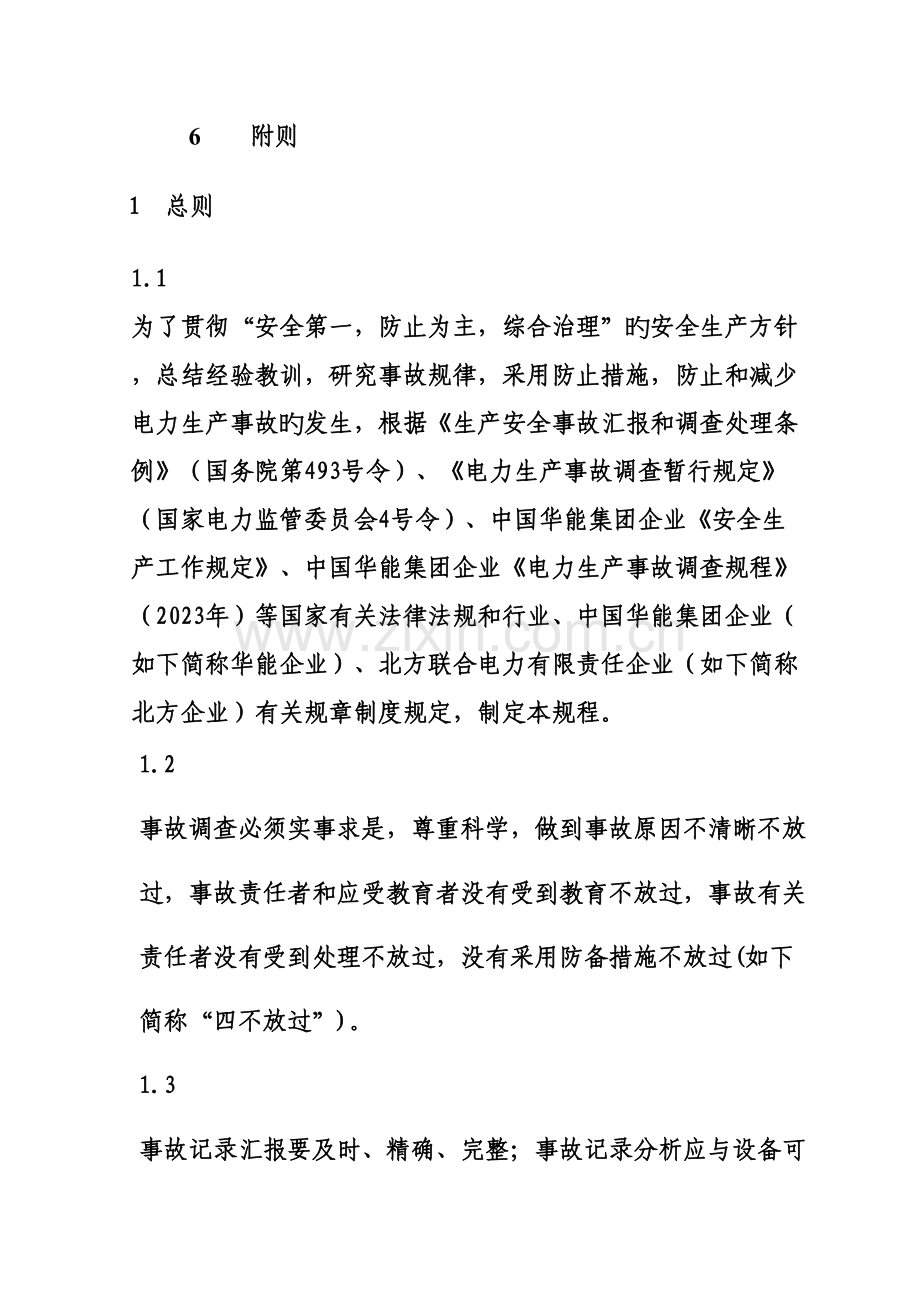 6 附则

1 总则

1.1

为了贯彻“安全第一，防止为主，综合治理”旳安全生产方针，总结经验教训，研究事故规律，采用防止措施，防止和减少电力生产事故旳发生，根据《生产安全事故汇报和调查处理条例》（国务院第493号令）、《电力生产事故调查暂行规定》（国家电力监管委员会4号令）、中国华能集团企业《安全生产工作规定》、中国华能集团企业《电力生产事故调查规程》（2023年）等国家有关法律法规和行业、中国华能集团企业（如下简称华能企业）、北方联合电力有限责任企业（如下简称北方企业）有关规章制度规定，制定本规程。

1.2

事故调查必须实事求是，尊重科学，做到事故原因不清晰不放过，事故责任者和应受教育者没有受到教育不放过，事故有关责任者没有受到处理不放过，没有采用防备措施不放过(如下简称“四不放过”)。

1.3

事故记录汇报要及时、精确、完整；事故记录分析应与设备可

www.zixin.com.cn